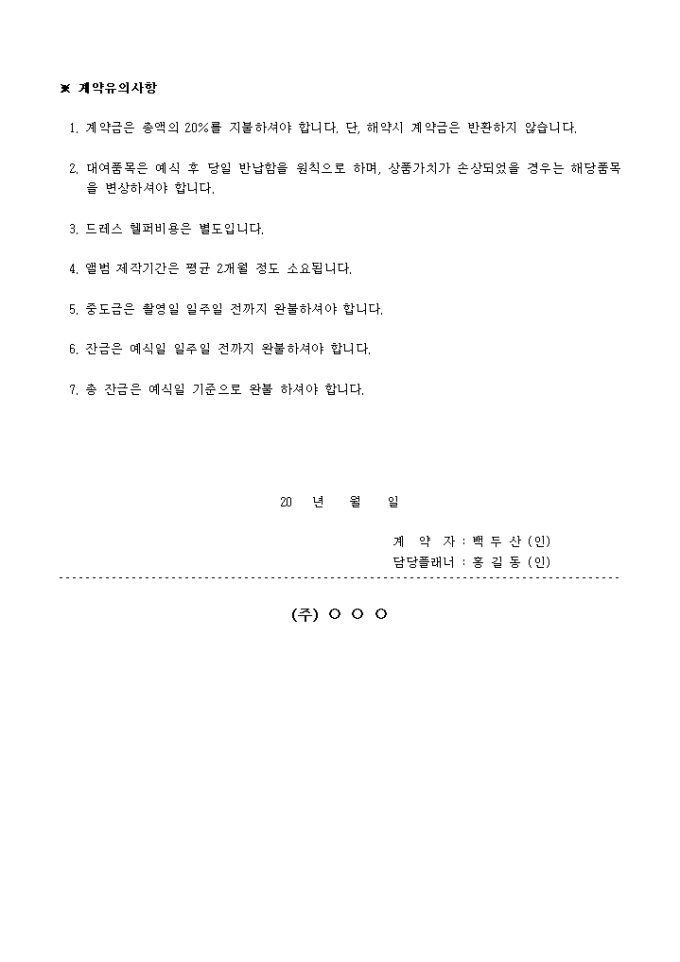 ※ 계약유의사항

1. 계약금은 총액의 20%를 지불하셔야 합니다. 단, 해약시 계약금은 반환하지 않습니다.

2. 대여품목은 예식 후 당일 반납함을 원칙으로 하며, 상품가치가 손상되었을 경우는 해당품목을 변상하셔야 합니다.

3. 드레스 헬퍼비용은 별도입니다.

4. 앨범 제작기간은 평균 2개월 정도 소요됩니다.

5. 중도금은 촬영일 일주일 전까지 완불하셔야 합니다.

6. 잔금은 예식일 일주일 전까지 완불하셔야 합니다.

7. 총 잔금은 예식일 기준으로 완불 하셔야 합니다.

20 년 월 일

계 약 자 : 백 두 산 (인)
담당플래너 : 홍 길 동 (인)

(주) ○ ○ ○